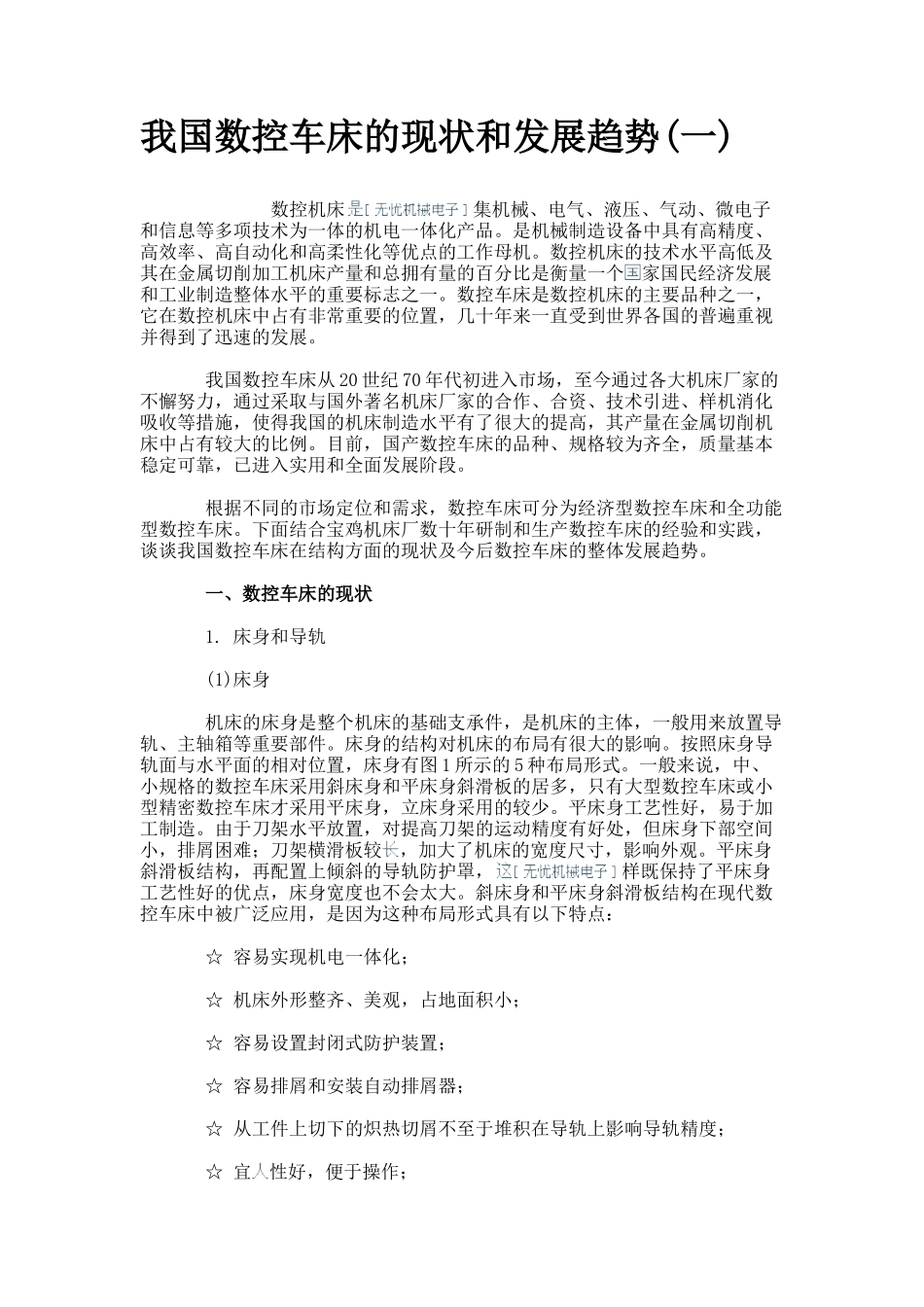 我国数控车床的现状和发展趋势(一)

数控机床是[无忧机械电子]集机械、电气、液压、气动、微电子和信息等多项技术为一体的机电一体化产品。是机械制造设备中具有高精度、高效率、高自动化和高柔性化等优点的工作母机。数控机床的技术水平高低及其在金属切削加工机床产量和总拥有量的百分比是衡量一个国家国民经济发展和工业制造整体水平的重要标志之一。数控车床是数控机床的主要品种之一，它在数控机床中占有非常重要的位置，几十年来一直受到世界各国的普遍重视并得到了迅速的发展。

我国数控车床从20世纪70年代初进入市场，至今通过各大机床厂家的不懈努力，通过采取与国外著名机床厂家的合作、合资、技术引进、样机消化吸收等措施，使得我国的机床制造水平有了很大的提高，其产量在金属切削机床中占有较大的比例。目前，国产数控车床的品种、规格较为齐全，质量基本稳定可靠，已进入实用和全面发展阶段。

根据不同的市场定位和需求，数控车床可分为经济型数控车床和全功能型数控车床。下面结合宝鸡机床厂数十年研制和生产数控车床的经验和实践，谈谈我国数控车床在结构方面的现状及今后数控车床的整体发展趋势。

一、数控车床的现状

1. 床身和导轨

(1)床身

机床的床身是整个机床的基础支承件，是机床的主体，一般用来放置导轨、主轴箱等重要部件。床身的结构对机床的布局有很大的影响。按照床身导轨面与水平面的相对位置，床身有图1所示的5种布局形式。一般来说，中、小规格的数控车床采用斜床身和平床身斜滑板的居多，只有大型数控车床或小型精密数控车床才采用平床身，立床身采用的较少。平床身工艺性好，易于加工制造。由于刀架水平放置，对提高刀架的运动精度有好处，但床身下部空间小，排屑困难；刀架横滑板较长，加大了机床的宽度尺寸，影响外观。平床身斜滑板结构，再配置上倾斜的导轨防护罩，这[无忧机械电子]样既保持了平床身工艺性好的优点，床身宽度也不会太大。斜床身和平床身斜滑板结构在现代数控车床中被广泛应用，是因为这种布局形式具有以下特点：

☆ 容易实现机电一体化；

☆ 机床外形整齐、美观，占地面积小；

☆ 容易设置封闭式防护装置；

☆ 容易排屑和安装自动排屑器；

☆ 从工件上切下的炽热切屑不至于堆积在导轨上影响导轨精度；

☆ 宜人性好，便于操作；